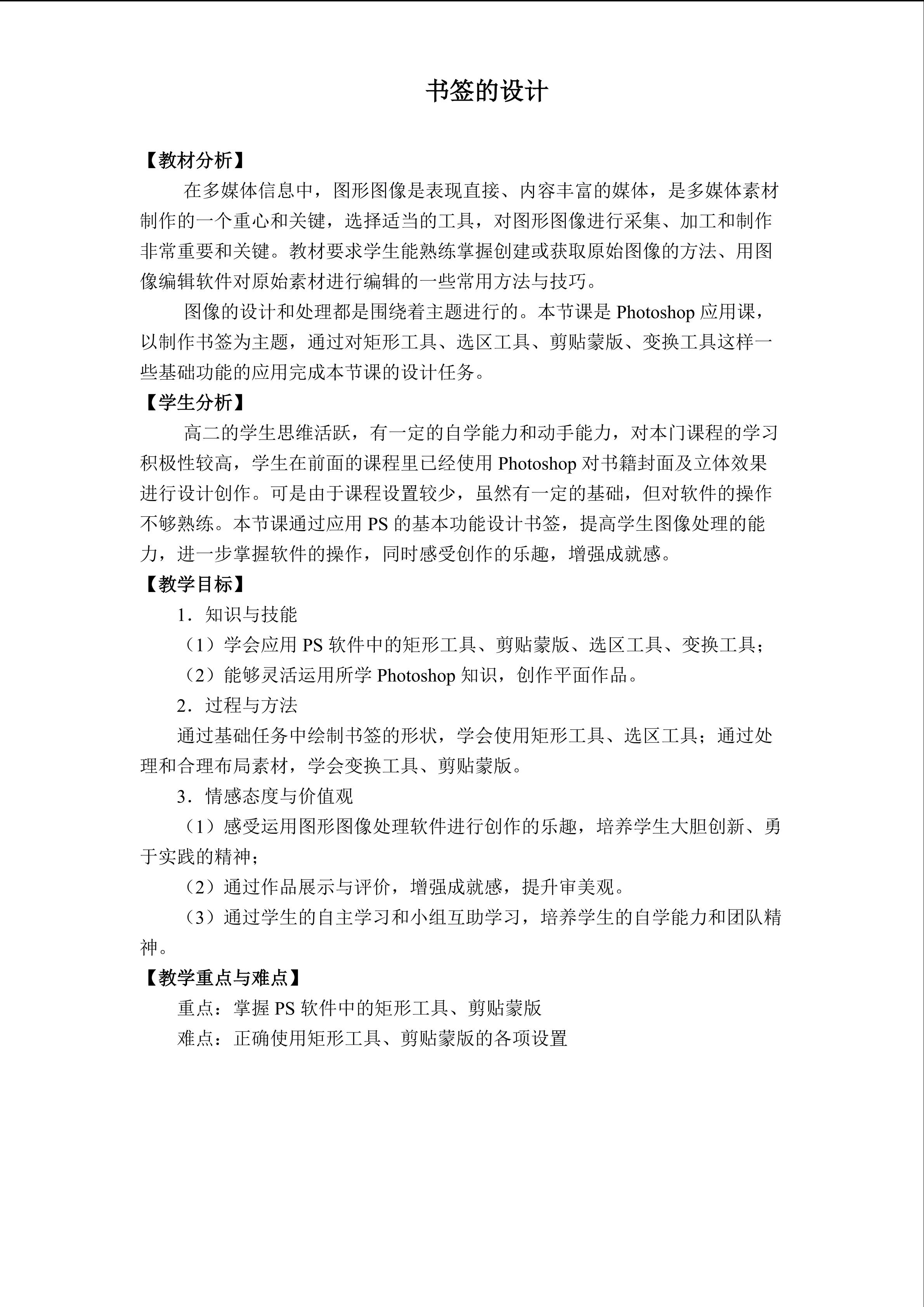 书签的设计

【教材分析】

在多媒体信息中，图形图像是表现直接、内容丰富的媒体，是多媒体素材制作的一个重心和关键，选择适当的工具，对图形图像进行采集、加工和制作非常重要和关键。教材要求学生能熟练掌握创建或获取原始图像的方法、用图像编辑软件对原始素材进行编辑的一些常用方法与技巧。

图像的设计和处理都是围绕着主题进行的。本节课是 Photoshop 应用课，以制作书签为主题，通过对矩形工具、选区工具、剪贴蒙版、变换工具这样一些基础功能的应用完成本节课的设计任务。

【学生分析】

高二的学生思维活跃，有一定的自学能力和动手能力，对本门课程的学习积极性较高，学生在前面的课程里已经使用 Photoshop 对书籍封面及立体效果进行设计创作。可是由于课程设置较少，虽然有一定的基础，但对软件的操作不够熟练。本节课通过应用 PS 的基本功能设计书签，提高学生图像处理的能力，进一步掌握软件的操作，同时感受创作的乐趣，增强成就感。

【教学目标】

1．知识与技能

（1）学会应用 PS 软件中的矩形工具、剪贴蒙版、选区工具、变换工具；

（2）能够灵活运用所学 Photoshop 知识，创作平面作品。

2．过程与方法

通过基础任务中绘制书签的形状，学会使用矩形工具、选区工具；通过处理和合理布局素材，学会变换工具、剪贴蒙版。

3．情感态度与价值观

（1）感受运用图形图像处理软件进行创作的乐趣，培养学生大胆创新、勇于实践的精神；

（2）通过作品展示与评价，增强成就感，提升审美观。

（3）通过学生的自主学习和小组互助学习，培养学生的自学能力和团队精神。

【教学重点与难点】

重点：掌握 PS 软件中的矩形工具、剪贴蒙版

难点：正确使用矩形工具、剪贴蒙版的各项设置